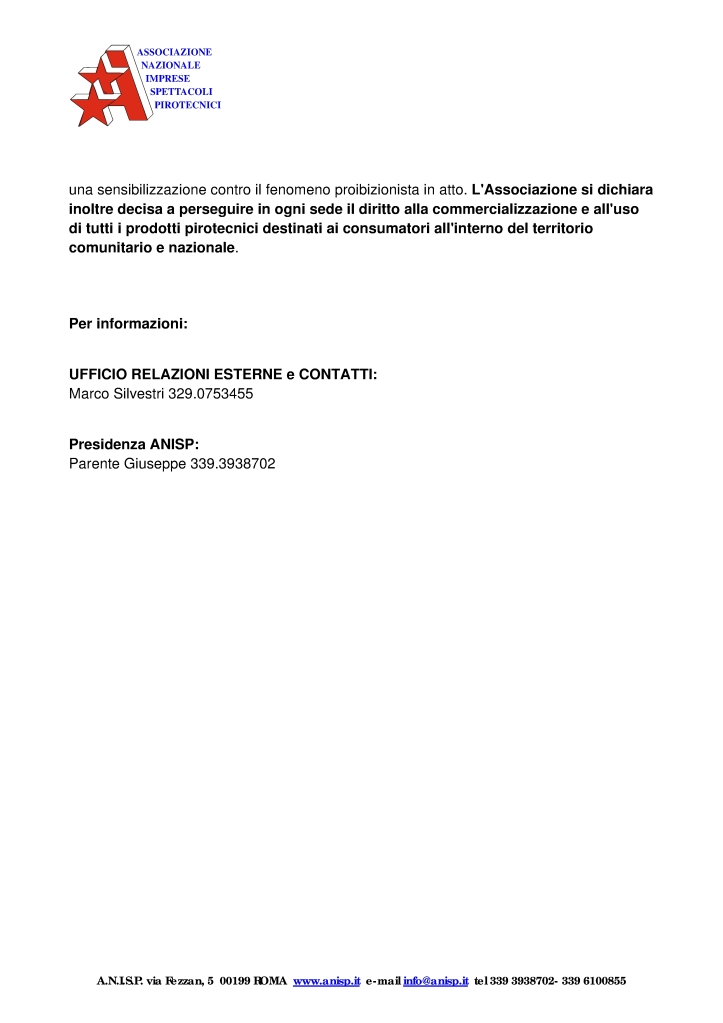 ASSOCIAZIONE
NAZIONALE
IMPRESE
SPETTACOLI
PIROTECNICI

una sensibilizzazione contro il fenomeno proibizionista in atto. L'Associazione si dichiara inoltre decisa a perseguire in ogni sede il diritto alla commercializzazione e all'uso di tutti i prodotti pirotecnici destinati ai consumatori all'interno del territorio comunitario e nazionale.

Per informazioni:

UFFICIO RELAZIONI ESTERNE e CONTATTI:
Marco Silvestri 329.0753455

Presidenza ANISP:
Parente Giuseppe 339.3938702

A.N.I.S.P. via Fezzan, 5 00199 ROMA www.anisp.it e-mail info@anisp.it tel 339 3938702- 339 6100855